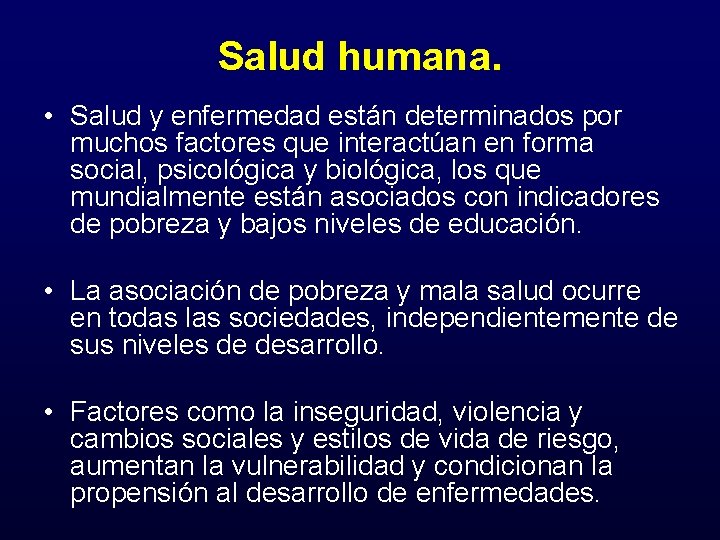 Salud humana.

• Salud y enfermedad están determinados por muchos factores que interactúan en forma social, psicológica y biológica, los que mundialmente están asociados con indicadores de pobreza y bajos niveles de educación.

• La asociación de pobreza y mala salud ocurre en todas las sociedades, independientemente de sus niveles de desarrollo.

• Factores como la inseguridad, violencia y cambios sociales y estilos de vida de riesgo, aumentan la vulnerabilidad y condicionan la propensión al desarrollo de enfermedades.